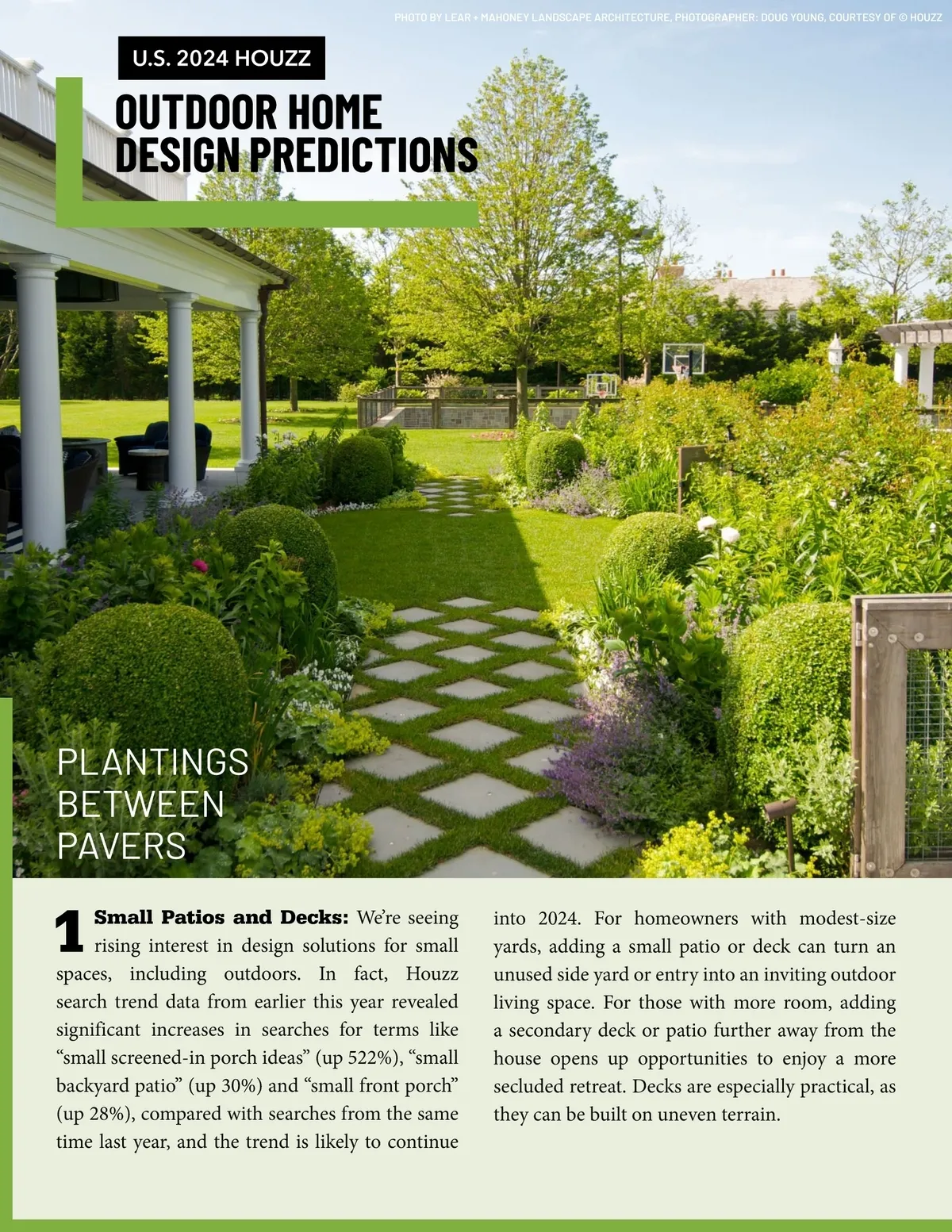 PHOTO BY LEAR + MAHONEY LANDSCAPE ARCHITECTURE, PHOTOGRAPHER: DOUG YOUNG, COURTESY OF © HOUZZ

U.S. 2024 HOUZZ

OUTDOOR HOME DESIGN PREDICTIONS

PLANTINGS BETWEEN PAVERS

1 Small Patios and Decks: We're seeing rising interest in design solutions for small spaces, including outdoors. In fact, Houzz search trend data from earlier this year revealed significant increases in searches for terms like "small screened-in porch ideas" (up 522%), "small backyard patio" (up 30%) and "small front porch" (up 28%), compared with searches from the same time last year, and the trend is likely to continue into 2024. For homeowners with modest-size yards, adding a small patio or deck can turn an unused side yard or entry into an inviting outdoor living space. For those with more room, adding a secondary deck or patio further away from the house opens up opportunities to enjoy a more secluded retreat. Decks are especially practical, as they can be built on uneven terrain.